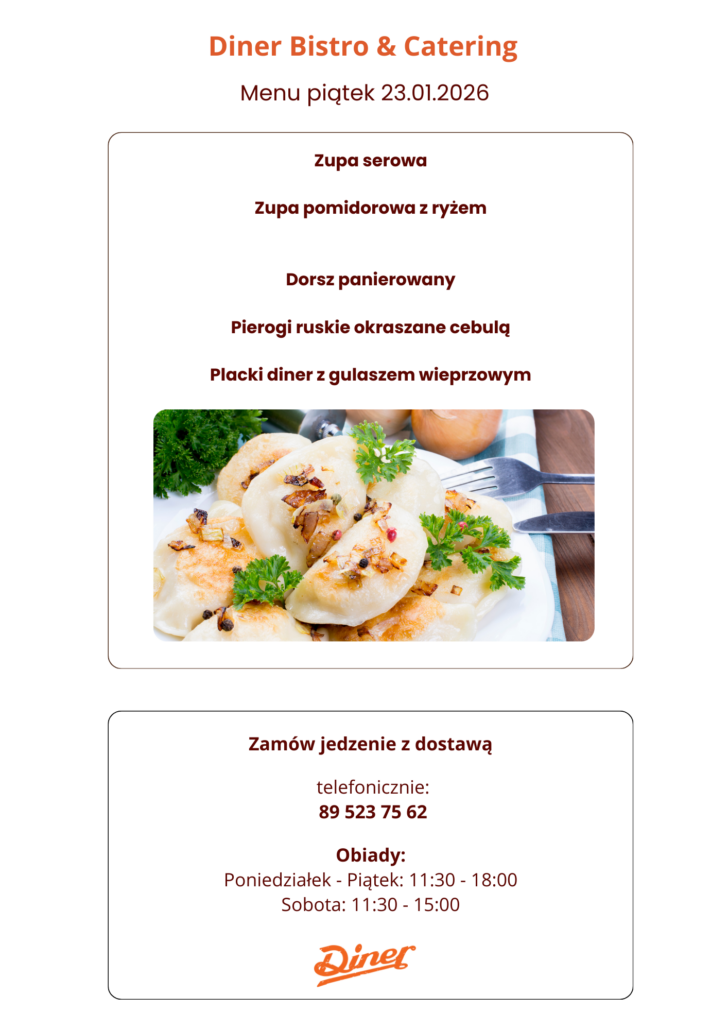 Diner Bistro & Catering

Menu piątek 23.01.2026

Zupa serowa

Zupa pomidorowa z ryżem

Dorsz panierowany

Pierogi ruskie okraszane cebulą

Placki diner z gulaszem wieprzowym

Zamów jedzenie z dostawą

telefonicznie:
89 523 75 62

Obiady:
Poniedziałek - Piątek: 11:30 - 18:00
Sobota: 11:30 - 15:00

Diner